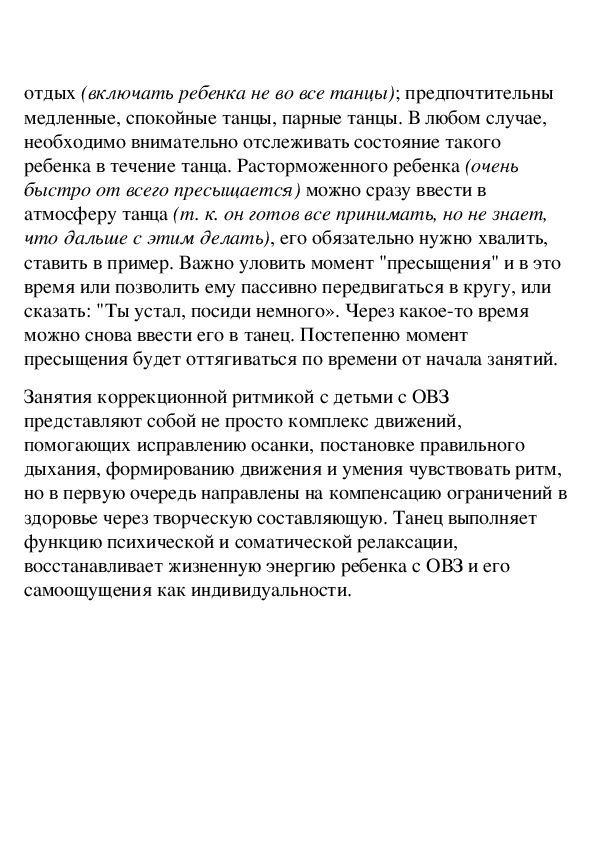 отдых (включать ребенка не во все танцы); предпочтительны медленные, спокойные танцы, парные танцы. В любом случае, необходимо внимательно отслеживать состояние такого ребенка в течение танца. Расторможенного ребенка (очень быстро от всего пресыщается) можно сразу ввести в атмосферу танца (т. к. он готов все принимать, но не знает, что дальше с этим делать), его обязательно нужно хвалить, ставить в пример. Важно уловить момент "пресыщения" и в это время или позволить ему пассивно передвигаться в кругу, или сказать: "Ты устал, посиди немного». Через какое-то время можно снова ввести его в танец. Постепенно момент пресыщения будет оттягиваться по времени от начала занятий.

Занятия коррекционной ритмикой с детьми с ОВЗ представляют собой не просто комплекс движений, помогающих исправлению осанки, постановке правильного дыхания, формированию движения и умения чувствовать ритм, но в первую очередь направлены на компенсацию ограничений в здоровье через творческую составляющую. Танец выполняет функцию психической и соматической релаксации, восстанавливает жизненную энергию ребенка с ОВЗ и его самоощущения как индивидуальности.